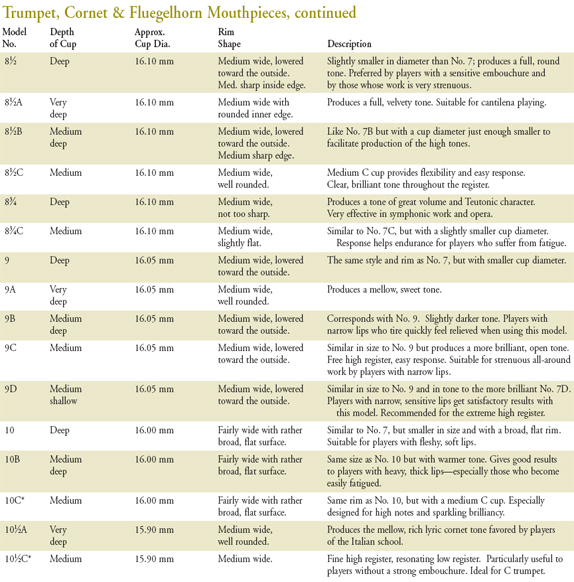 Trumpet, Cornet & Fluegelhorn Mouthpieces, continued

| Model No. | Depth of Cup | Approx. Cup Dia. | Rim Shape | Description |
|---|---|---|---|---|
| 8½ | Deep | 16.10 mm | Medium wide, lowered toward the outside. Med. sharp inside edge. | Slightly smaller in diameter than No. 7; produces a full, round tone. Preferred by players with a sensitive embouchure and by those whose work is very strenuous. |
| 8½A | Very deep | 16.10 mm | Medium wide with rounded inner edge. | Produces a full, velvety tone. Suitable for cantilena playing. |
| 8½B | Medium deep | 16.10 mm | Medium wide, lowered toward the outside. Medium sharp edge. | Like No. 7B but with a cup diameter just enough smaller to facilitate production of the high tones. |
| 8½C | Medium | 16.10 mm | Medium wide, well rounded. | Medium C cup provides flexibility and easy response. Clear, brilliant tone throughout the register. |
| 8¾ | Deep | 16.10 mm | Medium wide, not too sharp. | Produces a tone of great volume and Teutonic character. Very effective in symphonic work and opera. |
| 8¾C | Medium | 16.10 mm | Medium wide, slightly flat. | Similar to No. 7C, but with a slightly smaller cup diameter. Response helps endurance for players who suffer from fatigue. |
| 9 | Deep | 16.05 mm | Medium wide, lowered toward the outside. | The same style and rim as No. 7, but with smaller cup diameter. |
| 9A | Very deep | 16.05 mm | Medium wide, well rounded. | Produces a mellow, sweet tone. |
| 9B | Medium deep | 16.05 mm | Medium wide, lowered toward the outside. | Corresponds with No. 9. Slightly darker tone. Players with narrow lips who tire quickly feel relieved when using this model. |
| 9C | Medium | 16.05 mm | Medium wide, lowered toward the outside. | Similar in size to No. 9 but produces a more brilliant, open tone. Free high register, easy response. Suitable for strenuous all-around work by players with narrow lips. |
| 9D | Medium shallow | 16.05 mm | Medium wide, lowered toward the outside. | Similar in size to No. 9 and in tone to the more brilliant No. 7D. Players with narrow, sensitive lips get satisfactory results with this model. Recommended for the extreme high register. |
| 10 | Deep | 16.00 mm | Fairly wide with rather broad, flat surface. | Similar to No. 7, but smaller in size and with a broad, flat rim. Suitable for players with fleshy, soft lips. |
| 10B | Medium deep | 16.00 mm | Fairly wide with rather broad, flat surface. | Same size as No. 10 but with warmer tone. Gives good results to players with heavy, thick lips—especially those who become easily fatigued. |
| 10C* | Medium | 16.00 mm | Fairly wide with rather broad, flat surface. | Same rim as No. 10, but with a medium C cup. Especially designed for high notes and sparkling brilliancy. |
| 10½A | Very deep | 15.90 mm | Medium wide, well rounded. | Produces the mellow, rich lyric cornet tone favored by players of the Italian school. |
| 10½C* | Medium | 15.90 mm | Medium wide. | Fine high register, resonating low register. Particularly useful to players without a strong embouchure. Ideal for C trumpet. |